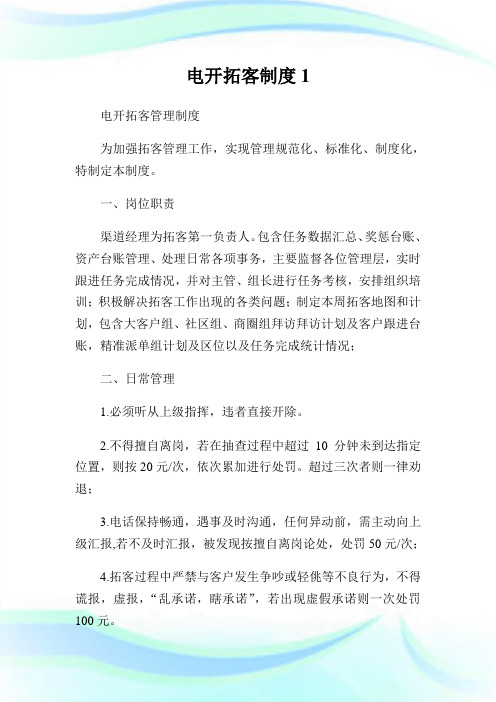 电开拓客制度 1

电开拓客管理制度

为加强拓客管理工作，实现管理规范化、标准化、制度化，特制定本制度。

一、岗位职责

渠道经理为拓客第一负责人。包含任务数据汇总、奖惩台账、资产台账管理、处理日常各项事务，主要监督各位管理层，实时跟进任务完成情况，并对主管、组长进行任务考核，安排组织培训；积极解决拓客工作出现的各类问题；制定本周拓客地图和计划，包含大客户组、社区组、商圈组拜访拜访计划及客户跟进台账，精准派单组计划及区位以及任务完成统计情况；

二、日常管理

1.必须听从上级指挥，违者直接开除。

2.不得擅自离岗，若在抽查过程中超过 10 分钟未到达指定位置，则按 20 元/次，依次累加进行处罚。超过三次者则一律劝退；

3.电话保持畅通，遇事及时沟通，任何异动前，需主动向上级汇报,若不及时汇报，被发现按擅自离岗论处，处罚 50 元/次；

4.拓客过程中严禁与客户发生争吵或轻佻等不良行为，不得谎报，虚报，“乱承诺，瞎承诺”，若出现虚假承诺则一次处罚 100 元。